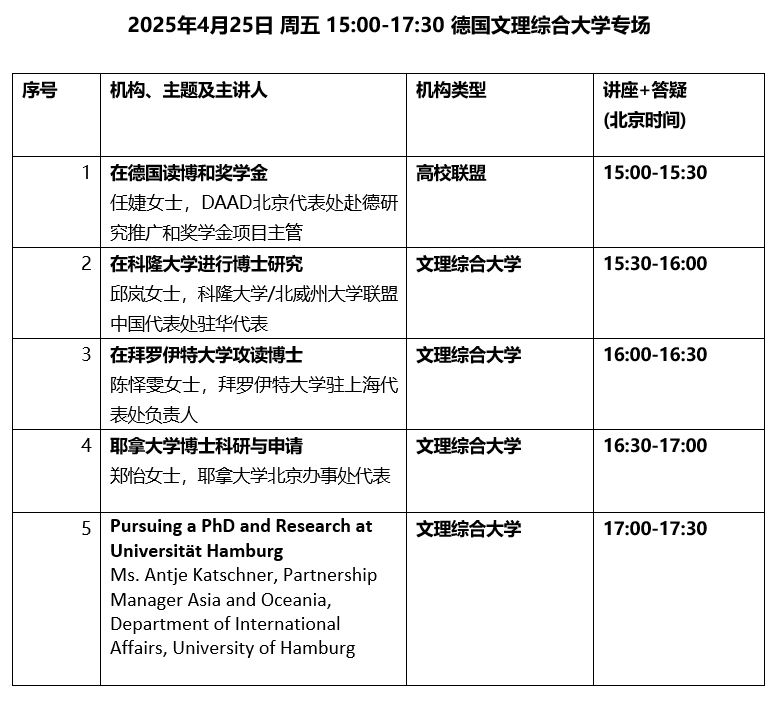 2025年4月25日 周五 15:00-17:30 德国文理综合大学专场

| 序号 | 机构、主题及主讲人 | 机构类型 | 讲座+答疑 (北京时间) |
|---|---|---|---|
| 1 | 在德国读博和奖学金 任婕女士，DAAD北京代表处赴德研究推广和奖学金项目主管 | 高校联盟 | 15:00-15:30 |
| 2 | 在科隆大学进行博士研究 邱岚女士，科隆大学/北威州大学联盟中国代表处驻华代表 | 文理综合大学 | 15:30-16:00 |
| 3 | 在拜罗伊特大学攻读博士 陈怿雯女士，拜罗伊特大学驻上海代表处负责人 | 文理综合大学 | 16:00-16:30 |
| 4 | 耶拿大学博士科研与申请 郑怡女士，耶拿大学北京办事处代表 | 文理综合大学 | 16:30-17:00 |
| 5 | Pursuing a PhD and Research at Universität Hamburg Ms. Antje Katschner, Partnership Manager Asia and Oceania, Department of International Affairs, University of Hamburg | 文理综合大学 | 17:00-17:30 |